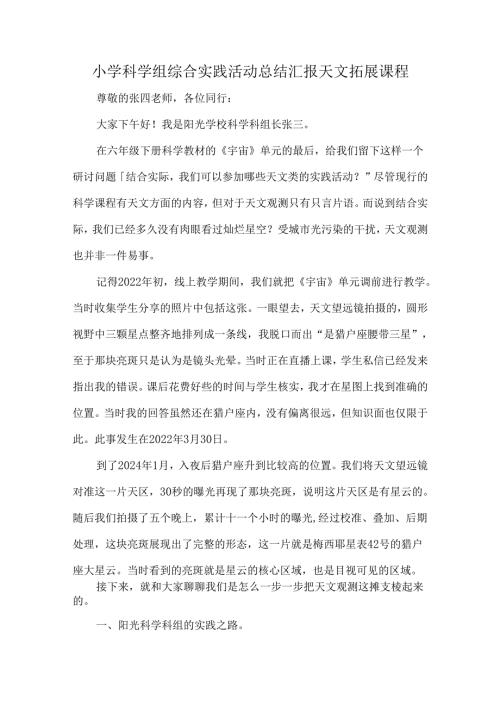 小学科学组综合实践活动总结汇报天文拓展课程

尊敬的张四老师，各位同行：

大家下午好！我是阳光学校科学科组长张三。

在六年级下册科学教材的《宇宙》单元的最后，给我们留下这样一个研讨问题「结合实际，我们可以参加哪些天文类的实践活动？”尽管现行的科学课程有天文方面的内容，但对于天文观测只有只言片语。而说到结合实际，我们已经多久没有肉眼看过灿烂星空？受城市光污染的干扰，天文观测也并非一件易事。

记得2022年初，线上教学期间，我们就把《宇宙》单元调前进行教学。当时收集学生分享的照片中包括这张。一眼望去，天文望远镜拍摄的，圆形视野中三颗星点整齐地排列成一条线，我脱口而出“是猎户座腰带三星”，至于那块亮斑只是认为是镜头光晕。当时正在直播上课，学生私信已经发来指出我的错误。课后花费好些的时间与学生核实，我才在星图上找到准确的位置。当时我的回答虽然还在猎户座内，没有偏离很远，但知识面也仅限于此。此事发生在2022年3月30日。

到了2024年1月，入夜后猎户座升到比较高的位置。我们将天文望远镜对准这一片天区，30秒的曝光再现了那块亮斑，说明这片天区是有星云的。随后我们拍摄了五个晚上，累计十一个小时的曝光,经过校准、叠加、后期处理，这块亮斑展现出了完整的形态，这一片就是梅西耶星表42号的猎户座大星云。当时看到的亮斑就是星云的核心区域，也是目视可见的区域。

接下来，就和大家聊聊我们是怎么一步一步把天文观测这摊支棱起来的。

一、阳光科学科组的实践之路。